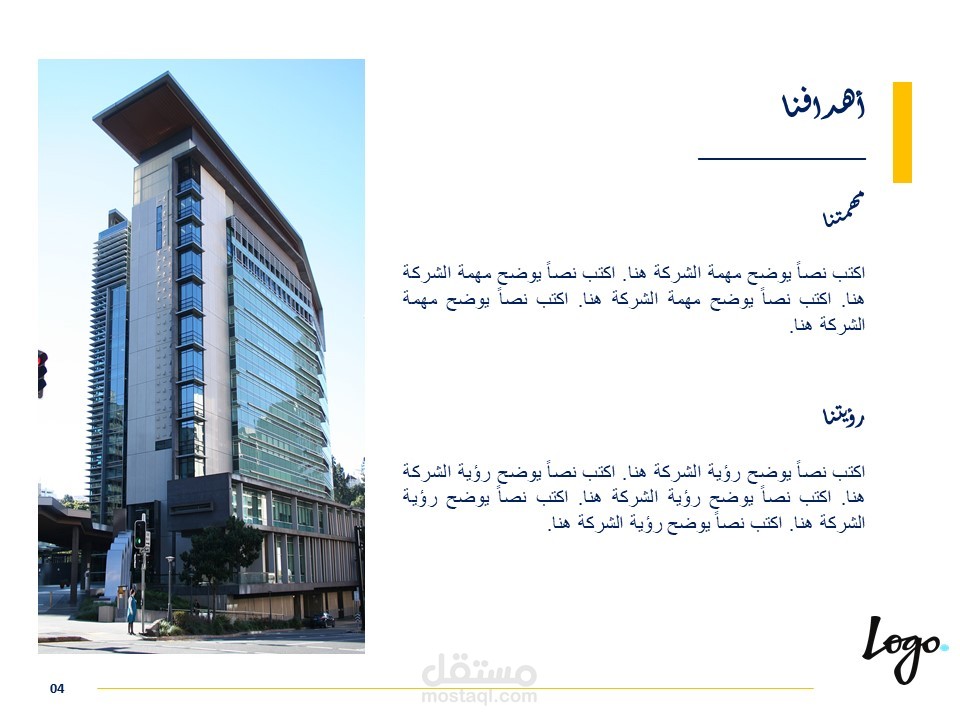 أهدافنا

مهمتنا

اكتب نصاً يوضح مهمة الشركة هنا. اكتب نصاً يوضح مهمة الشركة هنا. اكتب نصاً يوضح مهمة الشركة هنا. اكتب نصاً يوضح مهمة الشركة هنا.

رؤيتنا

اكتب نصاً يوضح رؤية الشركة هنا. اكتب نصاً يوضح رؤية الشركة هنا. اكتب نصاً يوضح رؤية الشركة هنا. اكتب نصاً يوضح رؤية الشركة هنا. اكتب نصاً يوضح رؤية الشركة هنا.

Logo.

04

مستقل
mostaql.com